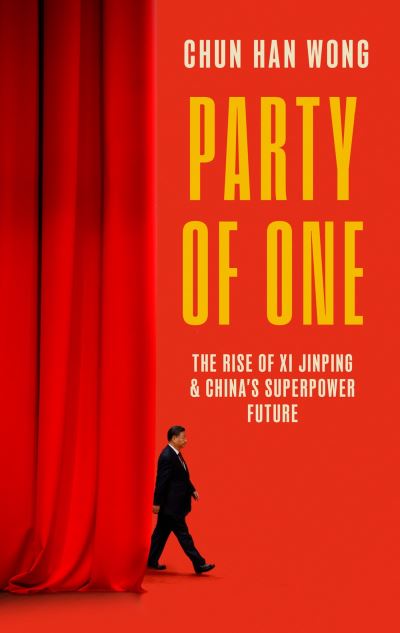 CHUN HAN WONG

PARTY OF ONE

THE RISE OF XI JINPING & CHINA'S SUPERPOWER FUTURE